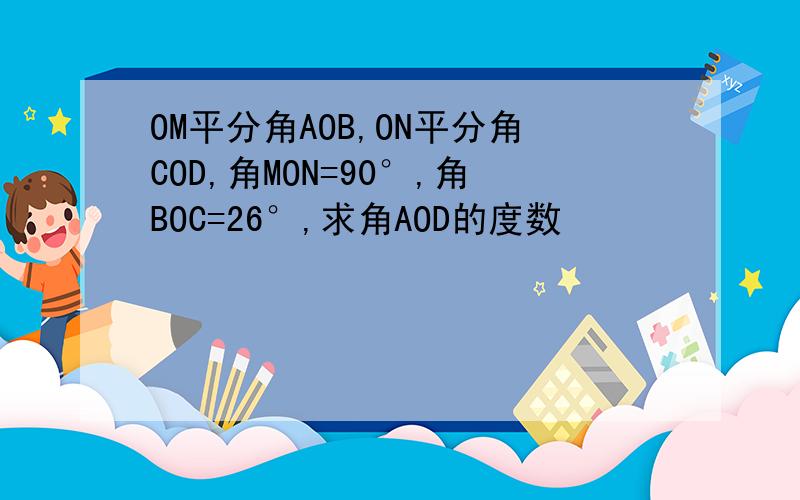 OM平分角AOB,ON平分角COD,角MON=90°,角BOC=26°,求角AOD的度数

xyz